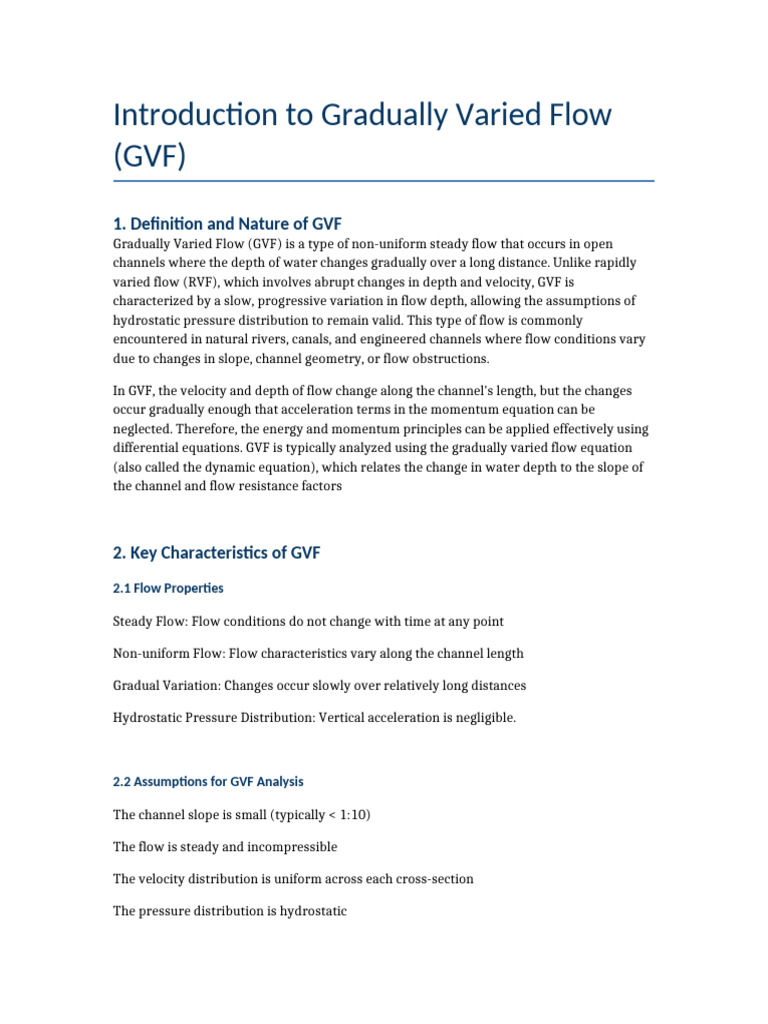 Introduction to Gradually Varied Flow (GVF)

1. Definition and Nature of GVF

Gradually Varied Flow (GVF) is a type of non-uniform steady flow that occurs in open channels where the depth of water changes gradually over a long distance. Unlike rapidly varied flow (RVF), which involves abrupt changes in depth and velocity, GVF is characterized by a slow, progressive variation in flow depth, allowing the assumptions of hydrostatic pressure distribution to remain valid. This type of flow is commonly encountered in natural rivers, canals, and engineered channels where flow conditions vary due to changes in slope, channel geometry, or flow obstructions.

In GVF, the velocity and depth of flow change along the channel's length, but the changes occur gradually enough that acceleration terms in the momentum equation can be neglected. Therefore, the energy and momentum principles can be applied effectively using differential equations. GVF is typically analyzed using the gradually varied flow equation (also called the dynamic equation), which relates the change in water depth to the slope of the channel and flow resistance factors

2. Key Characteristics of GVF

2.1 Flow Properties

Steady Flow: Flow conditions do not change with time at any point

Non-uniform Flow: Flow characteristics vary along the channel length

Gradual Variation: Changes occur slowly over relatively long distances

Hydrostatic Pressure Distribution: Vertical acceleration is negligible.

2.2 Assumptions for GVF Analysis

The channel slope is small (typically < 1:10)

The flow is steady and incompressible

The velocity distribution is uniform across each cross-section

The pressure distribution is hydrostatic